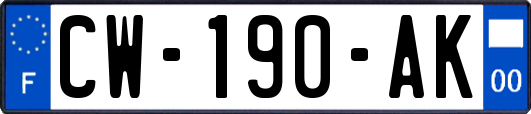 F
CW-190-AK
00